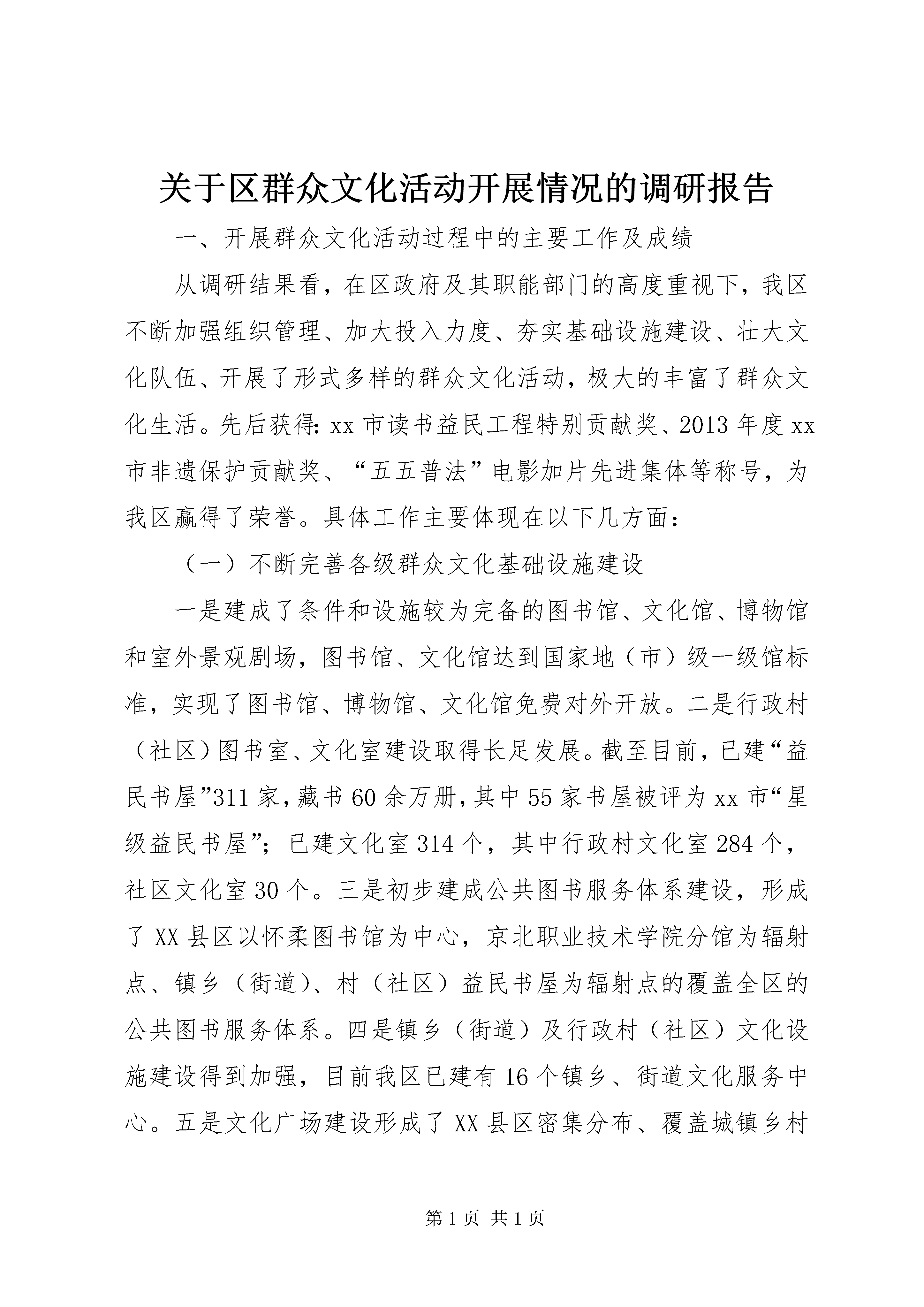 关于区群众文化活动开展情况的调研报告

一、开展群众文化活动过程中的主要工作及成绩

从调研结果看，在区政府及其职能部门的高度重视下，我区不断加强组织管理、加大投入力度、夯实基础设施建设、壮大文化队伍、开展了形式多样的群众文化活动，极大的丰富了群众文化生活。先后获得:xx市读书益民工程特别贡献奖、2013年度xx市非遗保护贡献奖、“五五普法”电影加片先进集体等称号，为我区赢得了荣誉。具体工作主要体现在以下几方面：

（一）不断完善各级群众文化基础设施建设

一是建成了条件和设施较为完备的图书馆、文化馆、博物馆和室外景观剧场，图书馆、文化馆达到国家地（市）级一级馆标准，实现了图书馆、博物馆、文化馆免费对外开放。二是行政村（社区）图书室、文化室建设取得长足发展。截至目前，已建“益民书屋”311家，藏书60余万册，其中55家书屋被评为xx市“星级益民书屋”；已建文化室314个，其中行政村文化室284个，社区文化室30个。三是初步建成公共图书服务体系建设，形成了XX县区以怀柔图书馆为中心，京北职业技术学院分馆为辐射点、镇乡（街道）、村（社区）益民书屋为辐射点的覆盖全区的公共图书服务体系。四是镇乡（街道）及行政村（社区）文化设施建设得到加强，目前我区已建有16个镇乡、街道文化服务中心。五是文化广场建设形成了XX县区密集分布、覆盖城镇乡村

第1页 共1页